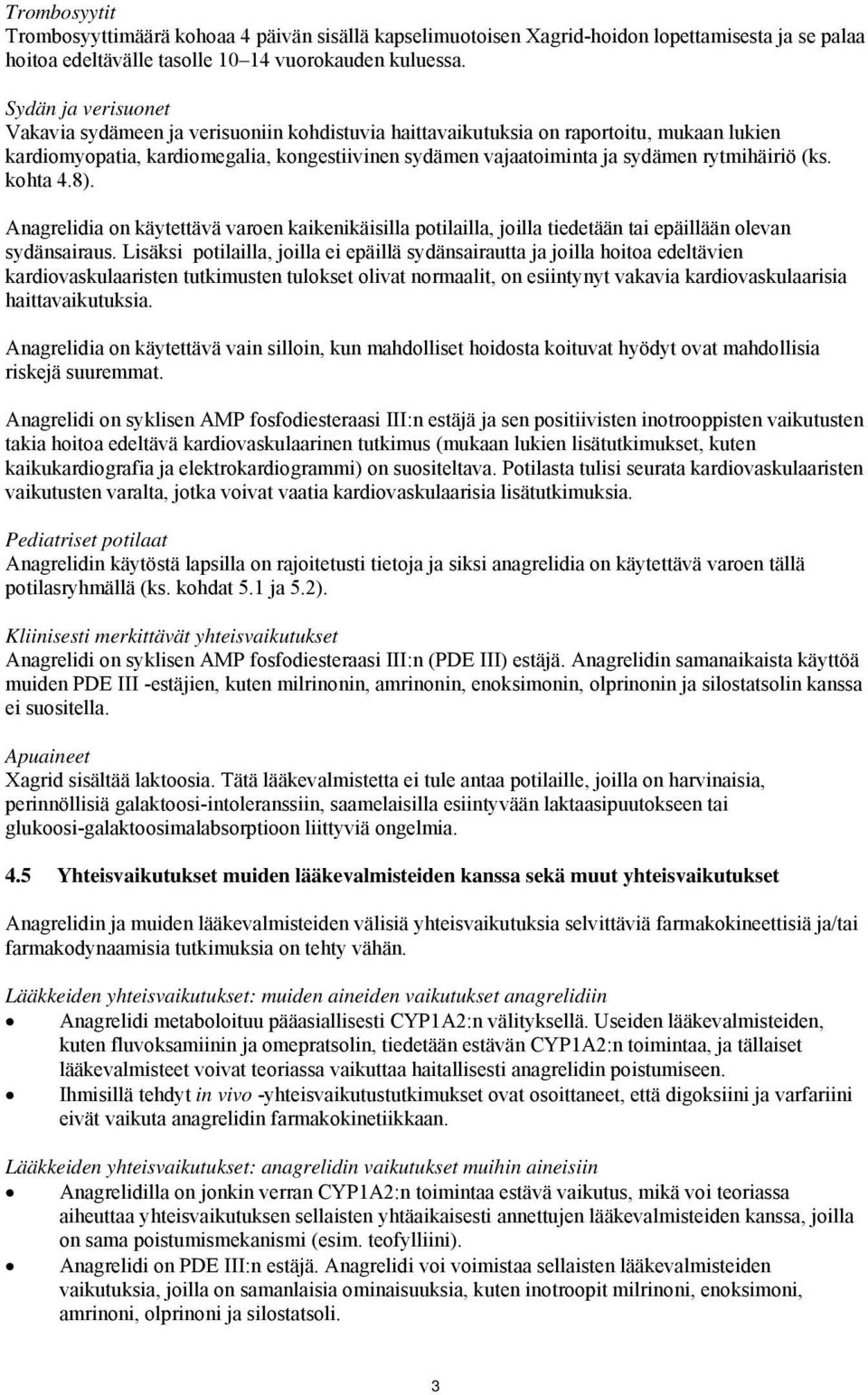 Trombosyytit
Trombosyyttimäärä kohoaa 4 päivän sisällä kapselimuotoisen Xagrid-hoidon lopettamisesta ja se palaa hoitoa edeltävälle tasolle 10–14 vuorokauden kuluessa.

Sydän ja verisuonet
Vakavia sydämeen ja verisuoniin kohdistuvia haittavaikutuksia on raportoitu, mukaan lukien kardiomyopatia, kardiomegalia, kongestiivinen sydämen vajaatoiminta ja sydämen rytmihäiriö (ks. kohta 4.8).

Anagrelidia on käytettävä varoen kaikenikäisilla potilailla, joilla tiedetään tai epäillään olevan sydänsairaus. Lisäksi potilailla, joilla ei epäillä sydänsairautta ja joilla hoitoa edeltävien kardiovaskulaaristen tutkimusten tulokset olivat normaalit, on esiintynyt vakavia kardiovaskulaarisia haittavaikutuksia.

Anagrelidia on käytettävä vain silloin, kun mahdolliset hoidosta koituvat hyödyt ovat mahdollisia riskejä suuremmat.

Anagrelidi on syklisen AMP fosfodiesteraasi III:n estäjä ja sen positiivisten inotrooppisten vaikutusten takia hoitoa edeltävä kardiovaskulaarinen tutkimus (mukaan lukien lisätutkimukset, kuten kaikukardiografia ja elektrokardiogrammi) on suositeltava. Potilasta tulisi seurata kardiovaskulaaristen vaikutusten varalta, jotka voivat vaatia kardiovaskulaarisia lisätutkimuksia.

Pediatriset potilaat
Anagrelidin käytöstä lapsilla on rajoitetusti tietoja ja siksi anagrelidia on käytettävä varoen tällä potilasryhmällä (ks. kohdat 5.1 ja 5.2).

Kliinisesti merkittävät yhteisvaikutukset
Anagrelidi on syklisen AMP fosfodiesteraasi III:n (PDE III) estäjä. Anagrelidin samanaikaista käyttöä muiden PDE III -estäjien, kuten milrinonin, amrinonin, enoksimonin, olprinonin ja silostatsolin kanssa ei suositella.

Apuaineet
Xagrid sisältää laktoosia. Tätä lääkevalmistetta ei tule antaa potilaille, joilla on harvinaisia, perinnöllisiä galaktoosi-intoleranssiin, saamelaisilla esiintyvään laktaasipuutokseen tai glukoosi-galaktoosimalabsorptioon liittyviä ongelmia.

4.5 Yhteisvaikutukset muiden lääkevalmisteiden kanssa sekä muut yhteisvaikutukset

Anagrelidin ja muiden lääkevalmisteiden välisiä yhteisvaikutuksia selvittäviä farmakokineettisiä ja/tai farmakodynaamisia tutkimuksia on tehty vähän.

Lääkkeiden yhteisvaikutukset: muiden aineiden vaikutukset anagrelidiin
• Anagrelidi metaboloituu pääasiallisesti CYP1A2:n välityksellä. Useiden lääkevalmisteiden, kuten fluvoksamiinin ja omepratsolin, tiedetään estävän CYP1A2:n toimintaa, ja tällaiset lääkevalmisteet voivat teoriassa vaikuttaa haitallisesti anagrelidin poistumiseen.
• Ihmisillä tehdyt in vivo -yhteisvaikutustutkimukset ovat osoittaneet, että digoksiini ja varfariini eivät vaikuta anagrelidin farmakokinetiikkaan.

Lääkkeiden yhteisvaikutukset: anagrelidin vaikutukset muihin aineisiin
• Anagrelidilla on jonkin verran CYP1A2:n toimintaa estävä vaikutus, mikä voi teoriassa aiheuttaa yhteisvaikutuksen sellaisten yhtäaikaisesti annettujen lääkevalmisteiden kanssa, joilla on sama poistumismekanismi (esim. teofylliini).
• Anagrelidi on PDE III:n estäjä. Anagrelidi voi voimistaa sellaisten lääkevalmisteiden vaikutuksia, joilla on samanlaisia ominaisuuksia, kuten inotroopit milrinoni, enoksimoni, amrinoni, olprinoni ja silostatsoli.

3